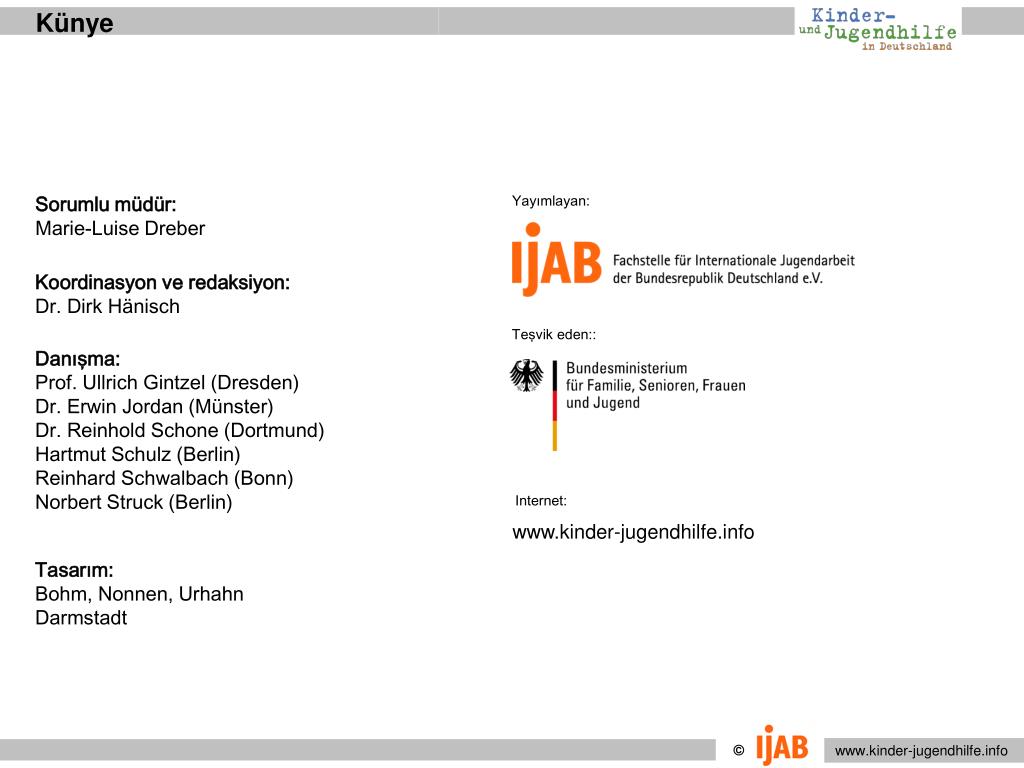 Künye

Kinder- und Jugendhilfe in Deutschland

Sorumlu müdür:
Marie-Luise Dreber

Koordinasyon ve redaksiyon:
Dr. Dirk Hänisch

Danışma:
Prof. Ullrich Gintzel (Dresden)
Dr. Erwin Jordan (Münster)
Dr. Reinhold Schone (Dortmund)
Hartmut Schulz (Berlin)
Reinhard Schwalbach (Bonn)
Norbert Struck (Berlin)

Tasarım:
Bohm, Nonnen, Urhahn
Darmstadt

Yayımlayan:

IJAB Fachstelle für Internationale Jugendarbeit der Bundesrepublik Deutschland e.V.

Teşvik eden::

Bundesministerium für Familie, Senioren, Frauen und Jugend

Internet:

www.kinder-jugendhilfe.info

© IJAB

www.kinder-jugendhilfe.info